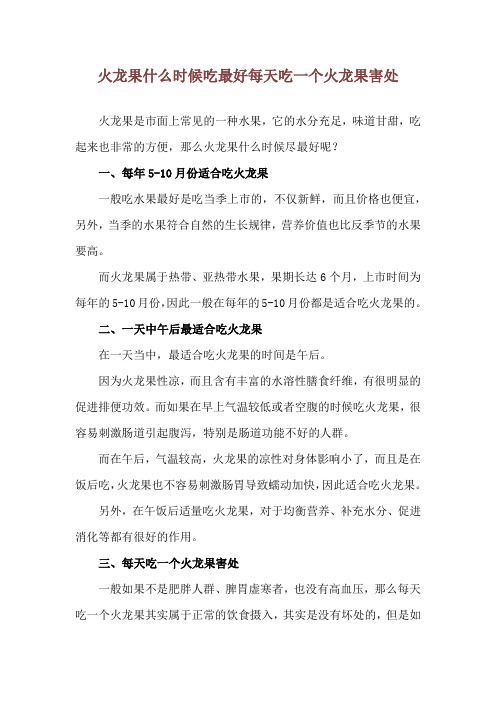 火龙果什么时候吃最好每天吃一个火龙果害处

火龙果是市面上常见的一种水果，它的水分充足，味道甘甜，吃起来也非常的方便，那么火龙果什么时候尽最好呢？

一、每年 5-10 月份适合吃火龙果

一般吃水果最好是吃当季上市的，不仅新鲜，而且价格也便宜，另外，当季的水果符合自然的生长规律，营养价值也比反季节的水果要高。

而火龙果属于热带、亚热带水果，果期长达 6 个月，上市时间为每年的 5-10 月份，因此一般在每年的 5-10 月份都是适合吃火龙果的。

二、一天中午后最适合吃火龙果

在一天当中，最适合吃火龙果的时间是午后。

因为火龙果性凉，而且含有丰富的水溶性膳食纤维，有很明显的促进排便功效。而如果在早上气温较低或者空腹的时候吃火龙果，很容易刺激肠道引起腹泻，特别是肠道功能不好的人群。

而在午后，气温较高，火龙果的凉性对身体影响小了，而且是在饭后吃，火龙果也不容易刺激肠胃导致蠕动加快，因此适合吃火龙果。

另外，在午饭后适量吃火龙果，对于均衡营养、补充水分、促进消化等都有很好的作用。

三、每天吃一个火龙果害处

一般如果不是肥胖人群、脾胃虚寒者，也没有高血压，那么每天吃一个火龙果其实属于正常的饮食摄入，其实是没有坏处的，但是如